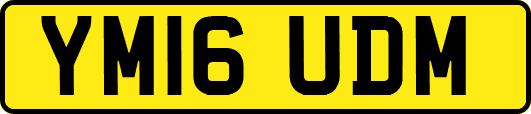 YM16 UDM